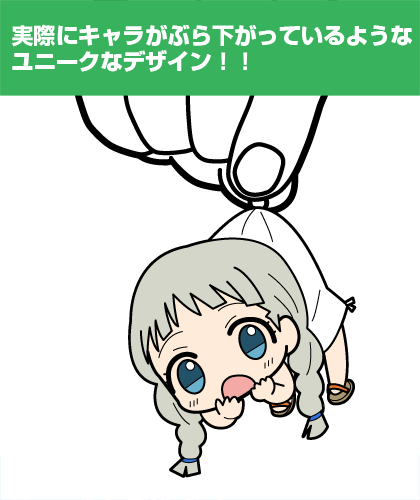 実際にキャラがぶら下がっているようなユニークなデザイン！！